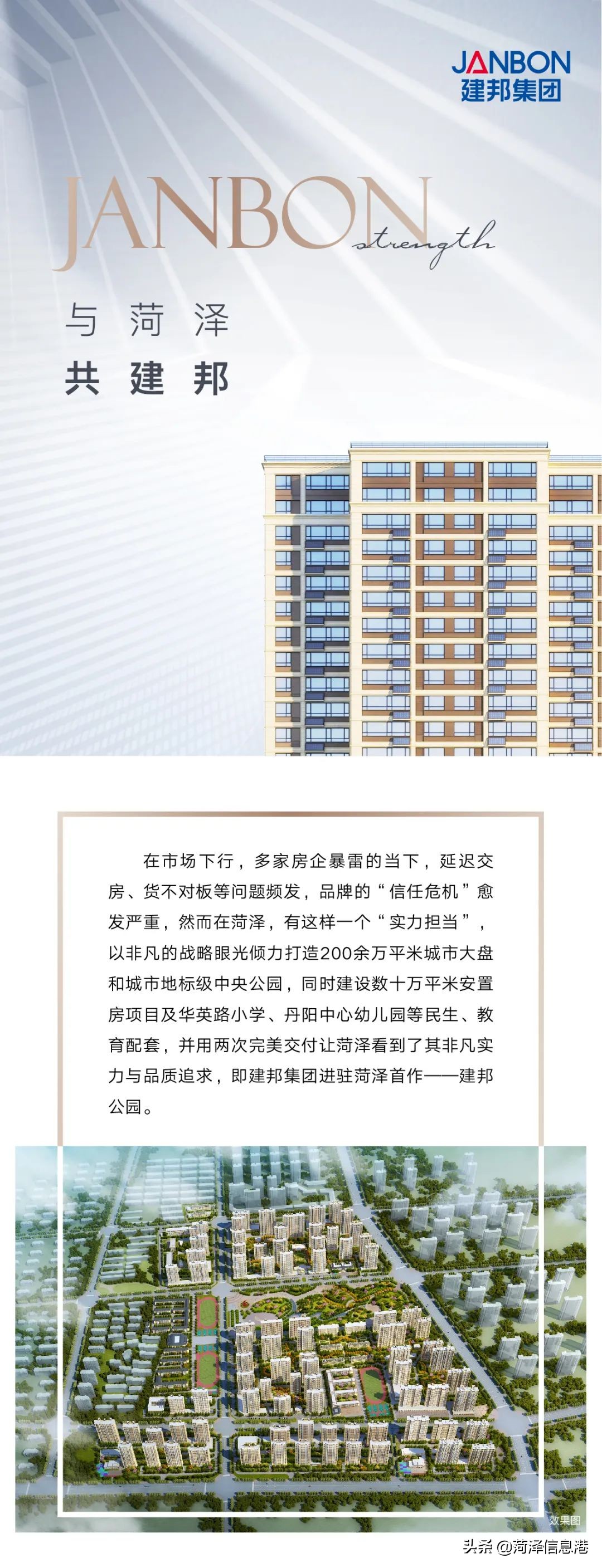 JANBON
建邦集团

JANBON strength

与 菏 泽
共 建 邦

在市场下行，多家房企暴雷的当下，延迟交房、货不对板等问题频发，品牌的“信任危机”愈发严重，然而在菏泽，有这样一个“实力担当”，以非凡的战略眼光倾力打造200余万平米城市大盘和城市地标级中央公园，同时建设数十万平米安置房项目及华英路小学、丹阳中心幼儿园等民生、教育配套，并用两次完美交付让菏泽看到了其非凡实力与品质追求，即建邦集团进驻菏泽首作——建邦公园。

效果图

头条 @菏泽信息港